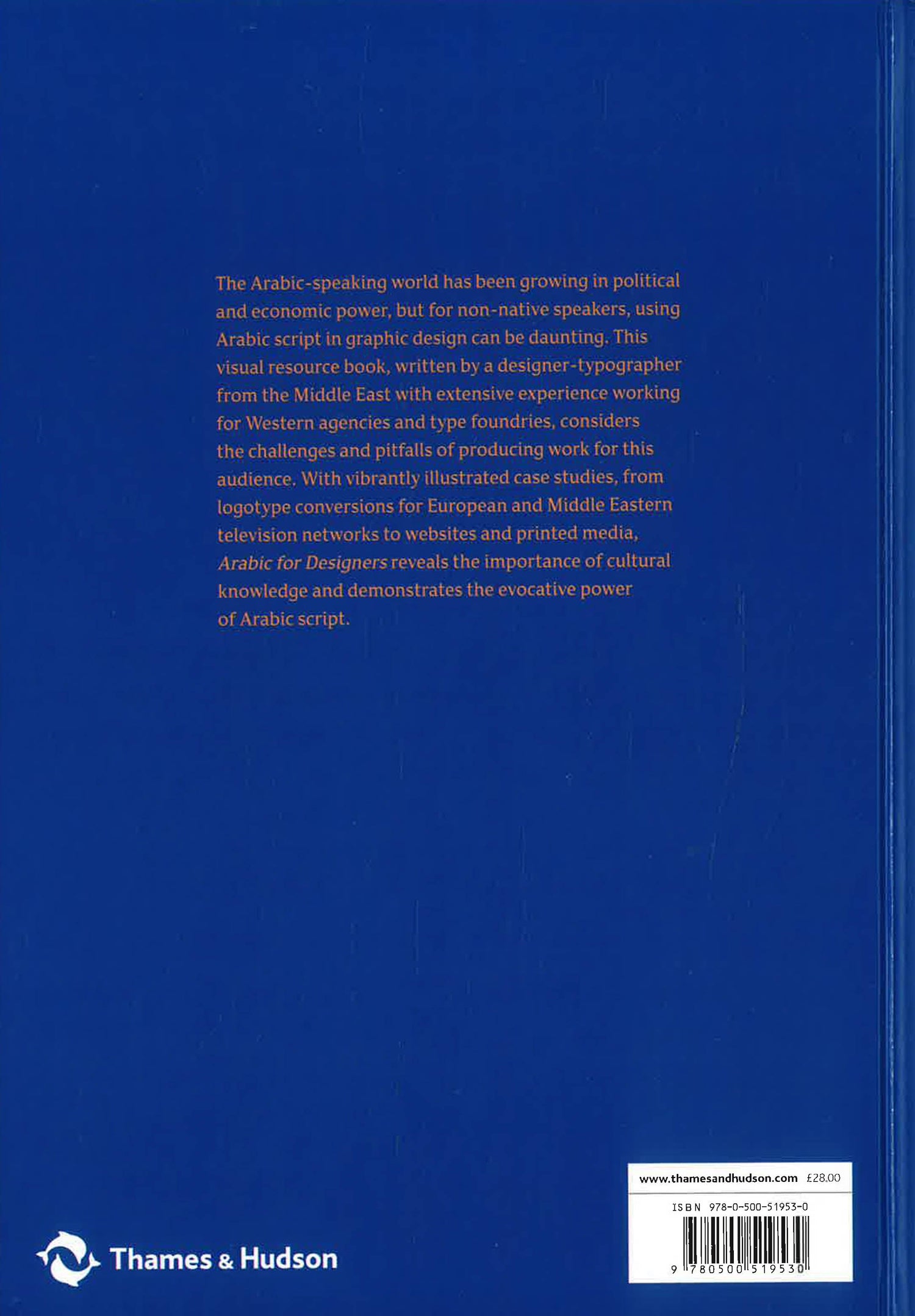 The Arabic-speaking world has been growing in political and economic power, but for non-native speakers, using Arabic script in graphic design can be daunting. This visual resource book, written by a designer-typographer from the Middle East with extensive experience working for Western agencies and type foundries, considers the challenges and pitfalls of producing work for this audience. With vibrantly illustrated case studies, from logotype conversions for European and Middle Eastern television networks to websites and printed media, Arabic for Designers reveals the importance of cultural knowledge and demonstrates the evocative power of Arabic script.

Thames & Hudson

www.thamesandhudson.com £28.00

ISBN 978-0-500-51953-0

9 780500 519530